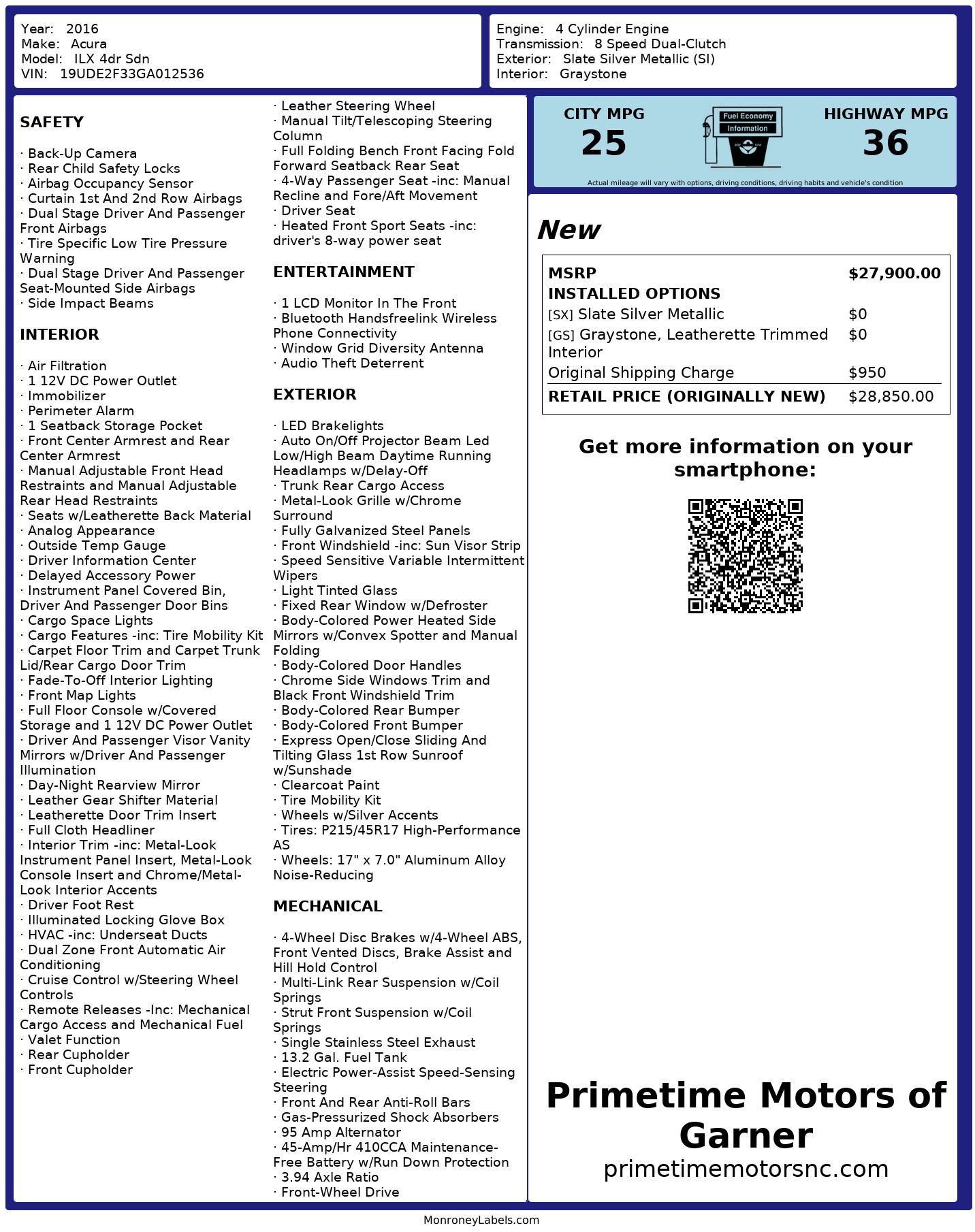 Year: 2016
Make: Acura
Model: ILX 4dr Sdn
VIN: 19UDE2F33GA012536

Engine: 4 Cylinder Engine
Transmission: 8 Speed Dual-Clutch
Exterior: Slate Silver Metallic (SI)
Interior: Graystone

SAFETY

· Back-Up Camera
· Rear Child Safety Locks
· Airbag Occupancy Sensor
· Curtain 1st And 2nd Row Airbags
· Dual Stage Driver And Passenger Front Airbags
· Tire Specific Low Tire Pressure Warning
· Dual Stage Driver And Passenger Seat-Mounted Side Airbags
· Side Impact Beams

INTERIOR

· Air Filtration
· 1 12V DC Power Outlet
· Immobilizer
· Perimeter Alarm
· 1 Seatback Storage Pocket
· Front Center Armrest and Rear Center Armrest
· Manual Adjustable Front Head Restraints and Manual Adjustable Rear Head Restraints
· Seats w/Leatherette Back Material
· Analog Appearance
· Outside Temp Gauge
· Driver Information Center
· Delayed Accessory Power
· Instrument Panel Covered Bin, Driver And Passenger Door Bins
· Cargo Space Lights
· Cargo Features -inc: Tire Mobility Kit
· Carpet Floor Trim and Carpet Trunk Lid/Rear Cargo Door Trim
· Fade-To-Off Interior Lighting
· Front Map Lights
· Full Floor Console w/Covered Storage and 1 12V DC Power Outlet
· Driver And Passenger Visor Vanity Mirrors w/Driver And Passenger Illumination
· Day-Night Rearview Mirror
· Leather Gear Shifter Material
· Leatherette Door Trim Insert
· Full Cloth Headliner
· Interior Trim -inc: Metal-Look Instrument Panel Insert, Metal-Look Console Insert and Chrome/Metal-Look Interior Accents
· Driver Foot Rest
· Illuminated Locking Glove Box
· HVAC -inc: Underseat Ducts
· Dual Zone Front Automatic Air Conditioning
· Cruise Control w/Steering Wheel Controls
· Remote Releases -Inc: Mechanical Cargo Access and Mechanical Fuel
· Valet Function
· Rear Cupholder
· Front Cupholder

· Leather Steering Wheel
· Manual Tilt/Telescoping Steering Column
· Full Folding Bench Front Facing Fold Forward Seatback Rear Seat
· 4-Way Passenger Seat -inc: Manual Recline and Fore/Aft Movement
· Driver Seat
· Heated Front Sport Seats -inc: driver's 8-way power seat

ENTERTAINMENT

· 1 LCD Monitor In The Front
· Bluetooth Handsfreelink Wireless Phone Connectivity
· Window Grid Diversity Antenna
· Audio Theft Deterrent

EXTERIOR

· LED Brakelights
· Auto On/Off Projector Beam Led Low/High Beam Daytime Running Headlamps w/Delay-Off
· Trunk Rear Cargo Access
· Metal-Look Grille w/Chrome Surround
· Fully Galvanized Steel Panels
· Front Windshield -inc: Sun Visor Strip
· Speed Sensitive Variable Intermittent Wipers
· Light Tinted Glass
· Fixed Rear Window w/Defroster
· Body-Colored Power Heated Side Mirrors w/Convex Spotter and Manual Folding
· Body-Colored Door Handles
· Chrome Side Windows Trim and Black Front Windshield Trim
· Body-Colored Rear Bumper
· Body-Colored Front Bumper
· Express Open/Close Sliding And Tilting Glass 1st Row Sunroof w/Sunshade
· Clearcoat Paint
· Tire Mobility Kit
· Wheels w/Silver Accents
· Tires: P215/45R17 High-Performance AS
· Wheels: 17" x 7.0" Aluminum Alloy Noise-Reducing

MECHANICAL

· 4-Wheel Disc Brakes w/4-Wheel ABS, Front Vented Discs, Brake Assist and Hill Hold Control
· Multi-Link Rear Suspension w/Coil Springs
· Strut Front Suspension w/Coil Springs
· Single Stainless Steel Exhaust
· 13.2 Gal. Fuel Tank
· Electric Power-Assist Speed-Sensing Steering
· Front And Rear Anti-Roll Bars
· Gas-Pressurized Shock Absorbers
· 95 Amp Alternator
· 45-Amp/Hr 410CCA Maintenance-Free Battery w/Run Down Protection
· 3.94 Axle Ratio
· Front-Wheel Drive

CITY MPG
25
Fuel Economy Information
HIGHWAY MPG
36
Actual mileage will vary with options, driving conditions, driving habits and vehicle's condition

New

| MSRP | $27,900.00 |
|---|---|
| INSTALLED OPTIONS | |
| [SX] Slate Silver Metallic | $0 |
| [GS] Graystone, Leatherette Trimmed Interior | $0 |
| Original Shipping Charge | $950 |
| RETAIL PRICE (ORIGINALLY NEW) | $28,850.00 |

Get more information on your smartphone:

Primetime Motors of Garner
primetimemotorsnc.com

MonroneyLabels.com